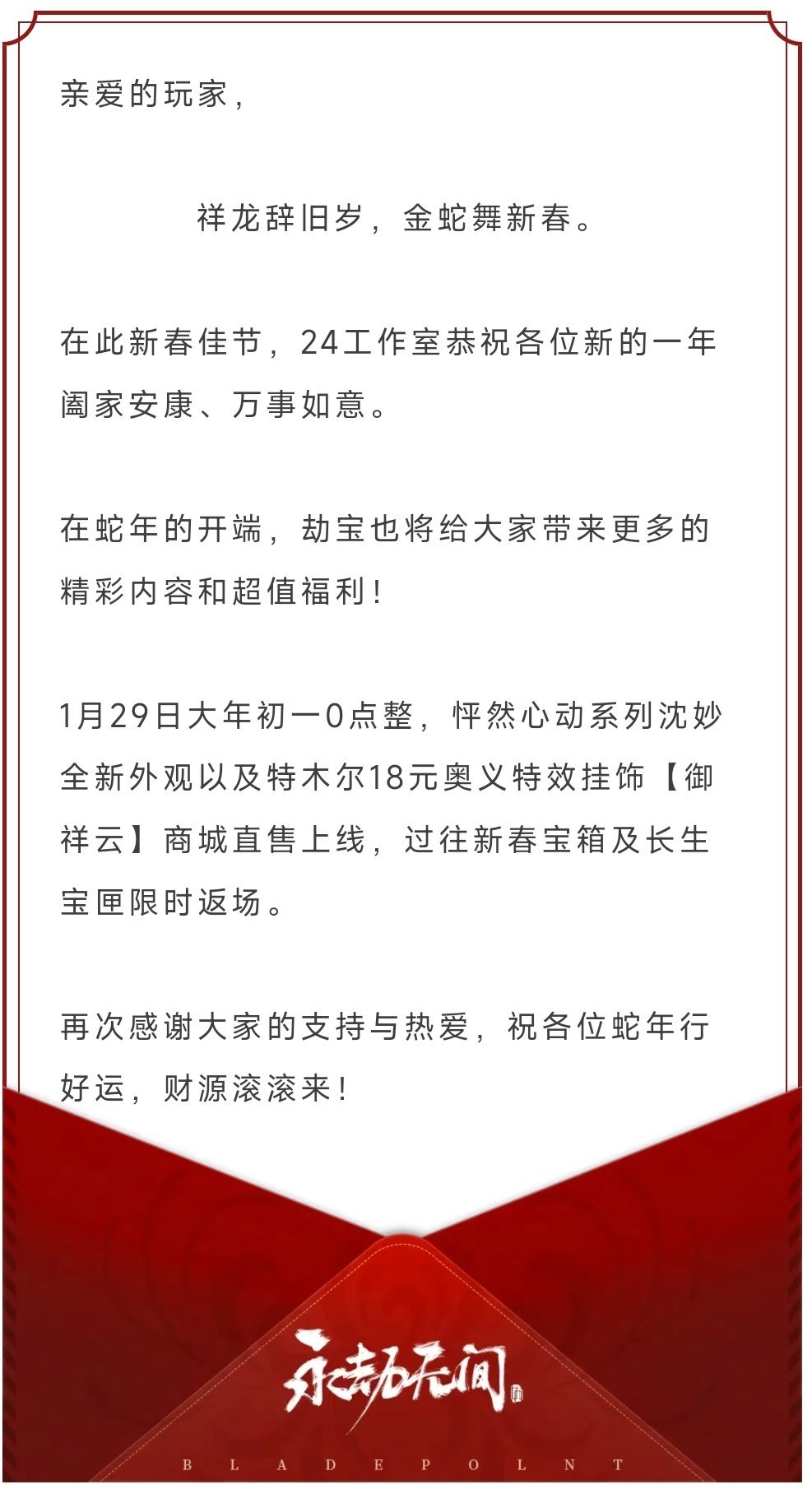 亲爱的玩家,

祥龙辞旧岁，金蛇舞新春。

在此新春佳节，24工作室恭祝各位新的一年阖家安康、万事如意。

在蛇年的开端，劫宝也将给大家带来更多的精彩内容和超值福利！

1月29日大年初一0点整，怦然心动系列沈妙全新外观以及特木尔18元奥义特效挂饰【御祥云】商城直售上线，过往新春宝箱及长生宝匣限时返场。

再次感谢大家的支持与热爱，祝各位蛇年行好运，财源滚滚来！

永劫无间

BLADEPOINT